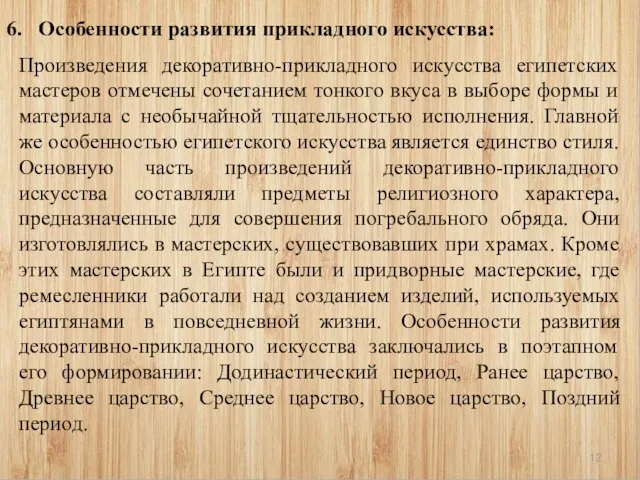 6. Особенности развития прикладного искусства:

Произведения декоративно-прикладного искусства египетских мастеров отмечены сочетанием тонкого вкуса в выборе формы и материала с необычайной тщательностью исполнения. Главной же особенностью египетского искусства является единство стиля. Основную часть произведений декоративно-прикладного искусства составляли предметы религиозного характера, предназначенные для совершения погребального обряда. Они изготовлялись в мастерских, существовавших при храмах. Кроме этих мастерских в Египте были и придворные мастерские, где ремесленники работали над созданием изделий, используемых египтянами в повседневной жизни. Особенности развития декоративно-прикладного искусства заключались в поэтапном его формировании: Додинастический период, Ранее царство, Древнее царство, Среднее царство, Новое царство, Поздний период.

12